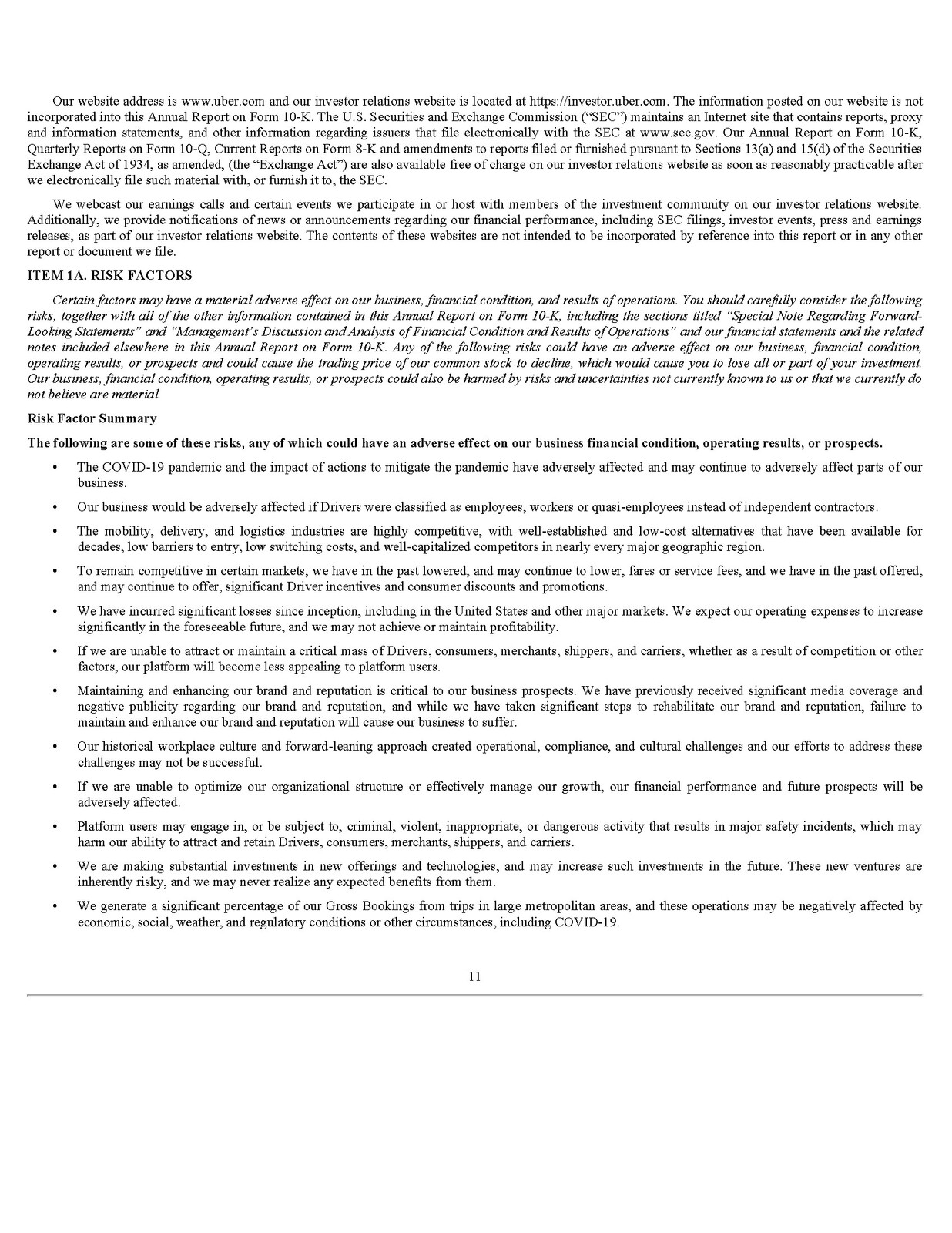 Our website address is www.uber.com and our investor relations website is located at https://investor.uber.com. The information posted on our website is not incorporated into this Annual Report on Form 10-K. The U.S. Securities and Exchange Commission ("SEC") maintains an Internet site that contains reports, proxy and information statements, and other information regarding issuers that file electronically with the SEC at www.sec.gov. Our Annual Report on Form 10-K, Quarterly Reports on Form 10-Q, Current Reports on Form 8-K and amendments to reports filed or furnished pursuant to Sections 13(a) and 15(d) of the Securities Exchange Act of 1934, as amended, (the "Exchange Act") are also available free of charge on our investor relations website as soon as reasonably practicable after we electronically file such material with, or furnish it to, the SEC.

We webcast our earnings calls and certain events we participate in or host with members of the investment community on our investor relations website. Additionally, we provide notifications of news or announcements regarding our financial performance, including SEC filings, investor events, press and earnings releases, as part of our investor relations website. The contents of these websites are not intended to be incorporated by reference into this report or in any other report or document we file.

ITEM 1A. RISK FACTORS

Certain factors may have a material adverse effect on our business, financial condition, and results of operations. You should carefully consider the following risks, together with all of the other information contained in this Annual Report on Form 10-K, including the sections titled "Special Note Regarding Forward-Looking Statements" and "Management's Discussion and Analysis of Financial Condition and Results of Operations" and our financial statements and the related notes included elsewhere in this Annual Report on Form 10-K. Any of the following risks could have an adverse effect on our business, financial condition, operating results, or prospects and could cause the trading price of our common stock to decline, which would cause you to lose all or part of your investment. Our business, financial condition, operating results, or prospects could also be harmed by risks and uncertainties not currently known to us or that we currently do not believe are material.

Risk Factor Summary

The following are some of these risks, any of which could have an adverse effect on our business financial condition, operating results, or prospects.

• The COVID-19 pandemic and the impact of actions to mitigate the pandemic have adversely affected and may continue to adversely affect parts of our business.

• Our business would be adversely affected if Drivers were classified as employees, workers or quasi-employees instead of independent contractors.

• The mobility, delivery, and logistics industries are highly competitive, with well-established and low-cost alternatives that have been available for decades, low barriers to entry, low switching costs, and well-capitalized competitors in nearly every major geographic region.

• To remain competitive in certain markets, we have in the past lowered, and may continue to lower, fares or service fees, and we have in the past offered, and may continue to offer, significant Driver incentives and consumer discounts and promotions.

• We have incurred significant losses since inception, including in the United States and other major markets. We expect our operating expenses to increase significantly in the foreseeable future, and we may not achieve or maintain profitability.

• If we are unable to attract or maintain a critical mass of Drivers, consumers, merchants, shippers, and carriers, whether as a result of competition or other factors, our platform will become less appealing to platform users.

• Maintaining and enhancing our brand and reputation is critical to our business prospects. We have previously received significant media coverage and negative publicity regarding our brand and reputation, and while we have taken significant steps to rehabilitate our brand and reputation, failure to maintain and enhance our brand and reputation will cause our business to suffer.

• Our historical workplace culture and forward-leaning approach created operational, compliance, and cultural challenges and our efforts to address these challenges may not be successful.

• If we are unable to optimize our organizational structure or effectively manage our growth, our financial performance and future prospects will be adversely affected.

• Platform users may engage in, or be subject to, criminal, violent, inappropriate, or dangerous activity that results in major safety incidents, which may harm our ability to attract and retain Drivers, consumers, merchants, shippers, and carriers.

• We are making substantial investments in new offerings and technologies, and may increase such investments in the future. These new ventures are inherently risky, and we may never realize any expected benefits from them.

• We generate a significant percentage of our Gross Bookings from trips in large metropolitan areas, and these operations may be negatively affected by economic, social, weather, and regulatory conditions or other circumstances, including COVID-19.

11